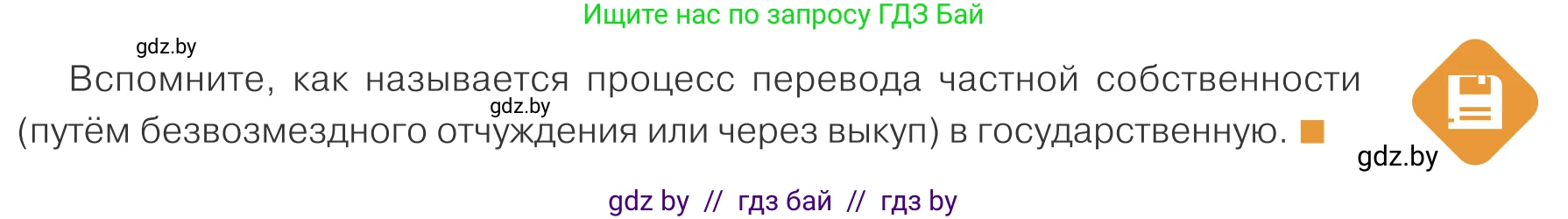 Ищите нас по запросу ГДЗ Бай

gdz.by

Вспомните, как называется процесс перевода частной собственности (путём безвозмездного отчуждения или через выкуп) в государственную.

gdz.by

gdz.by

gdz by // гдз бай // гдз by